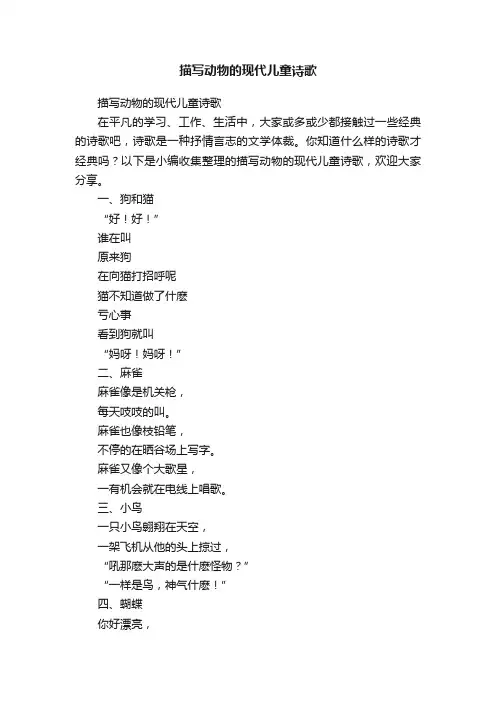 描写动物的现代儿童诗歌

描写动物的现代儿童诗歌

在平凡的学习、工作、生活中，大家或多或少都接触过一些经典的诗歌吧，诗歌是一种抒情言志的文学体裁。你知道什么样的诗歌才经典吗？以下是小编收集整理的描写动物的现代儿童诗歌，欢迎大家分享。

一、狗和猫

“好！好！”

谁在叫

原来狗

在向猫打招呼呢

猫不知道做了什麽

亏心事

看到狗就叫

“妈呀！妈呀！”

二、麻雀

麻雀像是机关枪，

每天吱吱的叫。

麻雀也像枝铅笔，

不停的在晒谷场上写字。

麻雀又像个大歌星，

一有机会就在电线上唱歌。

三、小鸟

一只小鸟翱翔在天空，

一架飞机从他的头上掠过，

“吼那麽大声的是什麽怪物？”

“一样是鸟，神气什麽！”

四、蝴蝶

你好漂亮，